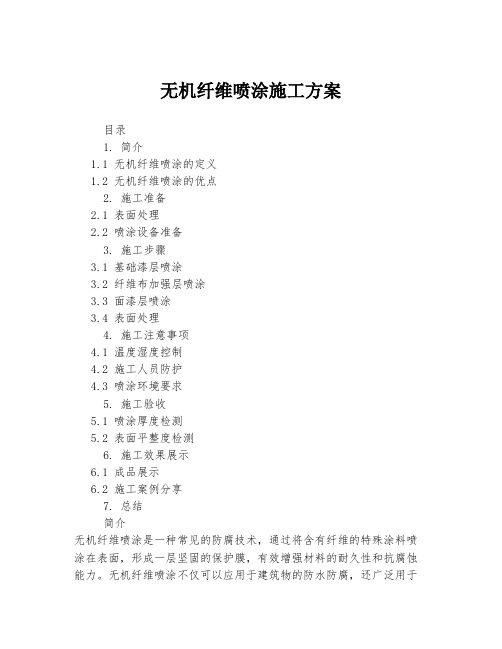 无机纤维喷涂施工方案

目录

1. 简介

1.1 无机纤维喷涂的定义

1.2 无机纤维喷涂的优点

2. 施工准备

2.1 表面处理

2.2 喷涂设备准备

3. 施工步骤

3.1 基础漆层喷涂

3.2 纤维布加强层喷涂

3.3 面漆层喷涂

3.4 表面处理

4. 施工注意事项

4.1 温度湿度控制

4.2 施工人员防护

4.3 喷涂环境要求

5. 施工验收

5.1 喷涂厚度检测

5.2 表面平整度检测

6. 施工效果展示

6.1 成品展示

6.2 施工案例分享

7. 总结

简介

无机纤维喷涂是一种常见的防腐技术，通过将含有纤维的特殊涂料喷涂在表面，形成一层坚固的保护膜，有效增强材料的耐久性和抗腐蚀能力。无机纤维喷涂不仅可以应用于建筑物的防水防腐，还广泛用于